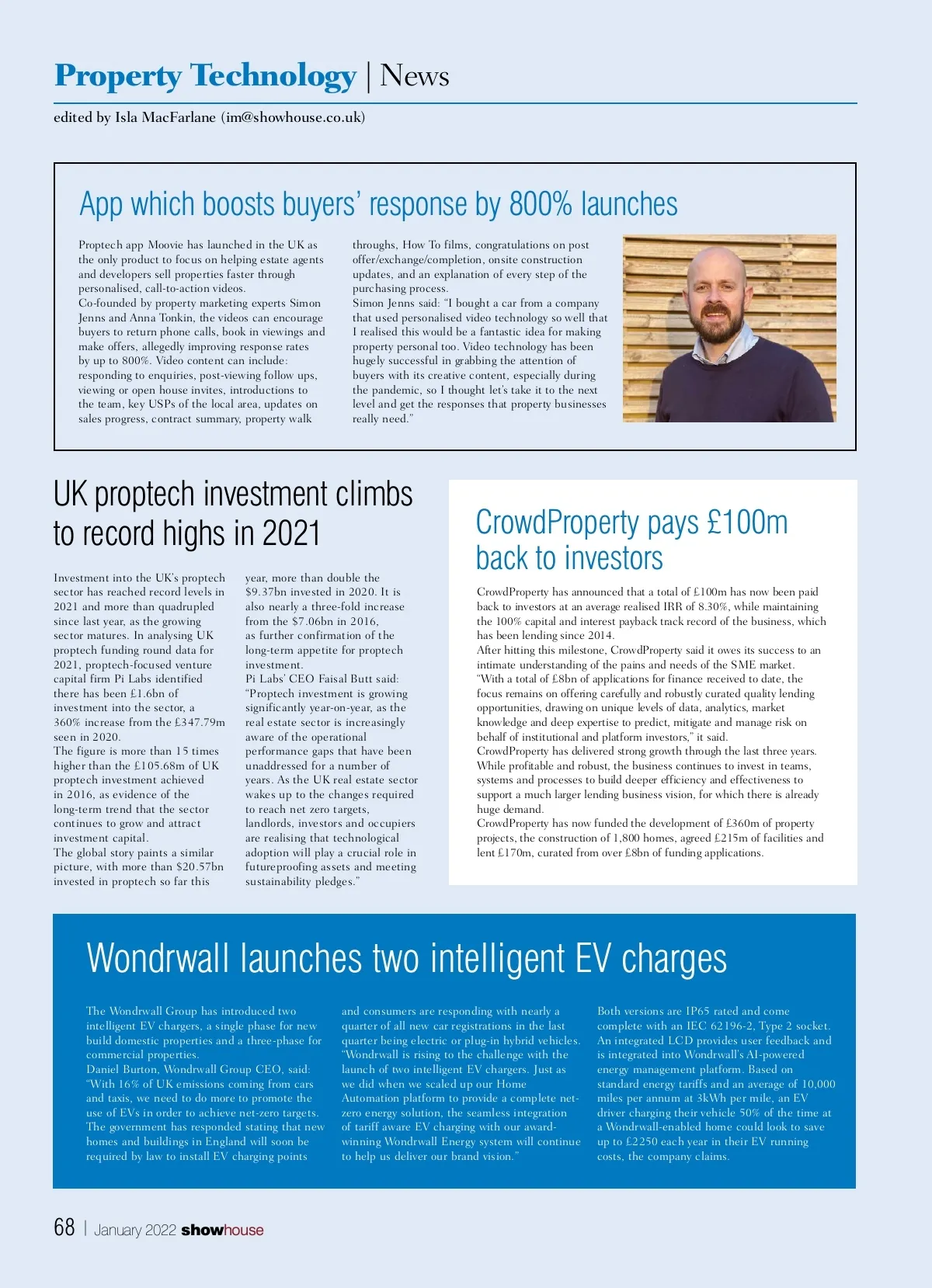 Property Technology | News

edited by Isla MacFarlane (im@showhouse.co.uk)

App which boosts buyers' response by 800% launches

Proptech app Moovie has launched in the UK as the only product to focus on helping estate agents and developers sell properties faster through personalised, call-to-action videos.
Co-founded by property marketing experts Simon Jenns and Anna Tonkin, the videos can encourage buyers to return phone calls, book in viewings and make offers, allegedly improving response rates by up to 800%. Video content can include: responding to enquiries, post-viewing follow ups, viewing or open house invites, introductions to the team, key USPs of the local area, updates on sales progress, contract summary, property walk throughs, How To films, congratulations on post offer/exchange/completion, onsite construction updates, and an explanation of every step of the purchasing process.
Simon Jenns said: "I bought a car from a company that used personalised video technology so well that I realised this would be a fantastic idea for making property personal too. Video technology has been hugely successful in grabbing the attention of buyers with its creative content, especially during the pandemic, so I thought let's take it to the next level and get the responses that property businesses really need."

UK proptech investment climbs to record highs in 2021

Investment into the UK's proptech sector has reached record levels in 2021 and more than quadrupled since last year, as the growing sector matures. In analysing UK proptech funding round data for 2021, proptech-focused venture capital firm Pi Labs identified there has been £1.6bn of investment into the sector, a 360% increase from the £347.79m seen in 2020.
The figure is more than 15 times higher than the £105.68m of UK proptech investment achieved in 2016, as evidence of the long-term trend that the sector continues to grow and attract investment capital.
The global story paints a similar picture, with more than $20.57bn invested in proptech so far this year, more than double the $9.37bn invested in 2020. It is also nearly a three-fold increase from the $7.06bn in 2016, as further confirmation of the long-term appetite for proptech investment.
Pi Labs' CEO Faisal Butt said: "Proptech investment is growing significantly year-on-year, as the real estate sector is increasingly aware of the operational performance gaps that have been unaddressed for a number of years. As the UK real estate sector wakes up to the changes required to reach net zero targets, landlords, investors and occupiers are realising that technological adoption will play a crucial role in futureproofing assets and meeting sustainability pledges."

CrowdProperty pays £100m back to investors

CrowdProperty has announced that a total of £100m has now been paid back to investors at an average realised IRR of 8.30%, while maintaining the 100% capital and interest payback track record of the business, which has been lending since 2014.
After hitting this milestone, CrowdProperty said it owes its success to an intimate understanding of the pains and needs of the SME market.
"With a total of £8bn of applications for finance received to date, the focus remains on offering carefully and robustly curated quality lending opportunities, drawing on unique levels of data, analytics, market knowledge and deep expertise to predict, mitigate and manage risk on behalf of institutional and platform investors," it said.
CrowdProperty has delivered strong growth through the last three years. While profitable and robust, the business continues to invest in teams, systems and processes to build deeper efficiency and effectiveness to support a much larger lending business vision, for which there is already huge demand.
CrowdProperty has now funded the development of £360m of property projects, the construction of 1,800 homes, agreed £215m of facilities and lent £170m, curated from over £8bn of funding applications.

Wondrwall launches two intelligent EV charges

The Wondrwall Group has introduced two intelligent EV chargers, a single phase for new build domestic properties and a three-phase for commercial properties.
Daniel Burton, Wondrwall Group CEO, said: "With 16% of UK emissions coming from cars and taxis, we need to do more to promote the use of EVs in order to achieve net-zero targets. The government has responded stating that new homes and buildings in England will soon be required by law to install EV charging points and consumers are responding with nearly a quarter of all new car registrations in the last quarter being electric or plug-in hybrid vehicles. "Wondrwall is rising to the challenge with the launch of two intelligent EV chargers. Just as we did when we scaled up our Home Automation platform to provide a complete net-zero energy solution, the seamless integration of tariff aware EV charging with our award-winning Wondrwall Energy system will continue to help us deliver our brand vision."
Both versions are IP65 rated and come complete with an IEC 62196-2, Type 2 socket. An integrated LCD provides user feedback and is integrated into Wondrwall's AI-powered energy management platform. Based on standard energy tariffs and an average of 10,000 miles per annum at 3kWh per mile, an EV driver charging their vehicle 50% of the time at a Wondrwall-enabled home could look to save up to £2250 each year in their EV running costs, the company claims.

68 | January 2022 showhouse